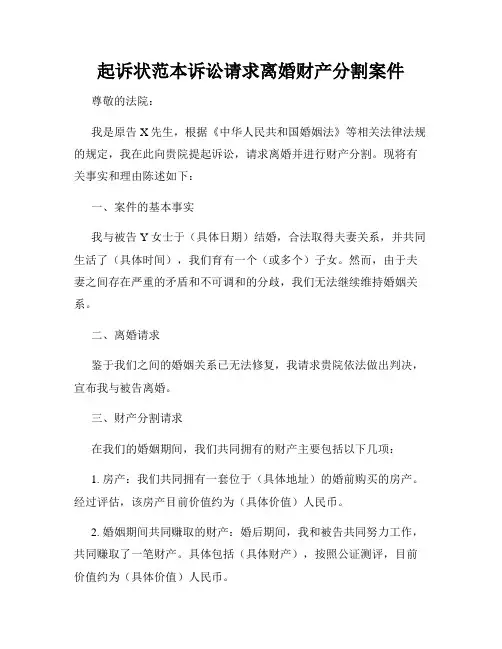 起诉状范本诉讼请求离婚财产分割案件

尊敬的法院：

我是原告 X 先生，根据《中华人民共和国婚姻法》等相关法律法规的规定，我在此向贵院提起诉讼，请求离婚并进行财产分割。现将有关事实和理由陈述如下：

一、案件的基本事实

我与被告 Y 女士于（具体日期）结婚，合法取得夫妻关系，并共同生活了（具体时间），我们育有一个（或多个）子女。然而，由于夫妻之间存在严重的矛盾和不可调和的分歧，我们无法继续维持婚姻关系。

二、离婚请求

鉴于我们之间的婚姻关系已无法修复，我请求贵院依法做出判决，宣布我与被告离婚。

三、财产分割请求

在我们的婚姻期间，我们共同拥有的财产主要包括以下几项：

1. 房产：我们共同拥有一套位于（具体地址）的婚前购买的房产。经过评估，该房产目前价值约为（具体价值）人民币。

2. 婚姻期间共同赚取的财产：婚后期间，我和被告共同努力工作，共同赚取了一笔财产。具体包括（具体财产），按照公证测评，目前价值约为（具体价值）人民币。